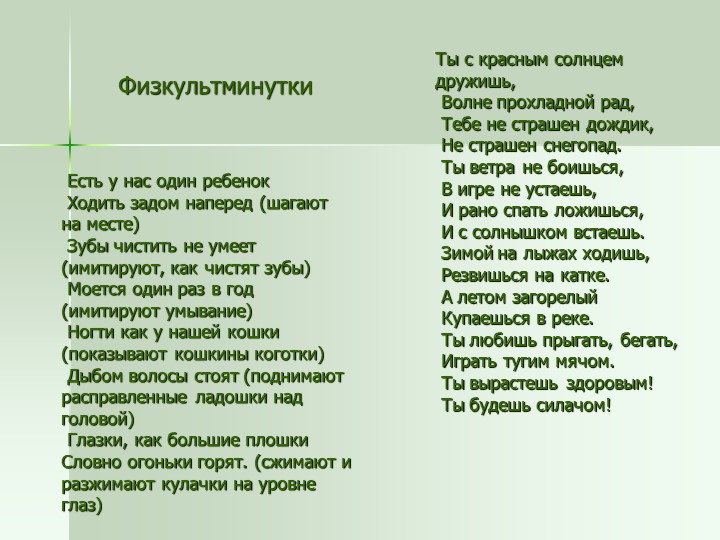 Физкультминутки

Есть у нас один ребенок
Ходить задом наперед (шагают на месте)
Зубы чистить не умеет (имитируют, как чистят зубы)
Моется один раз в год (имитируют умывание)
Ногти как у нашей кошки (показывают кошкины коготки)
Дыбом волосы стоят (поднимают расправленные ладошки над головой)
Глазки, как большие плошки
Словно огоньки горят. (сжимают и разжимают кулачки на уровне глаз)

Ты с красным солнцем дружишь,
Волне прохладной рад,
Тебе не страшен дождик,
Не страшен снегопад.
Ты ветра не боишься,
В игре не устаешь,
И рано спать ложишься,
И с солнышком встаешь.
Зимой на лыжах ходишь,
Резвишься на катке.
А летом загорелый
Купаешься в реке.
Ты любишь прыгать, бегать,
Играть тугим мячом.
Ты вырастешь здоровым!
Ты будешь силачом!